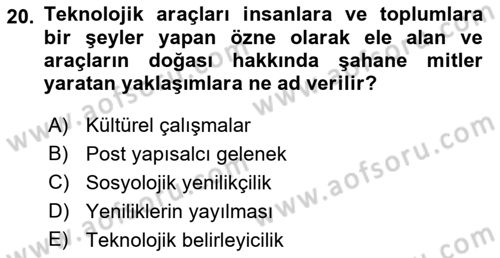 20. Teknolojik araçları insanlara ve toplumlara bir şeyler yapan özne olarak ele alan ve araçların doğası hakkında şahane mitler yaratan yaklaşımlara ne ad verilir?

A) Kültürel çalışmalar
B) Post yapısalcı gelenek
C) Sosyolojik yenilikçilik
D) Yeniliklerin yayılması
E) Teknolojik belirleyicilik

www.aofsoru.com